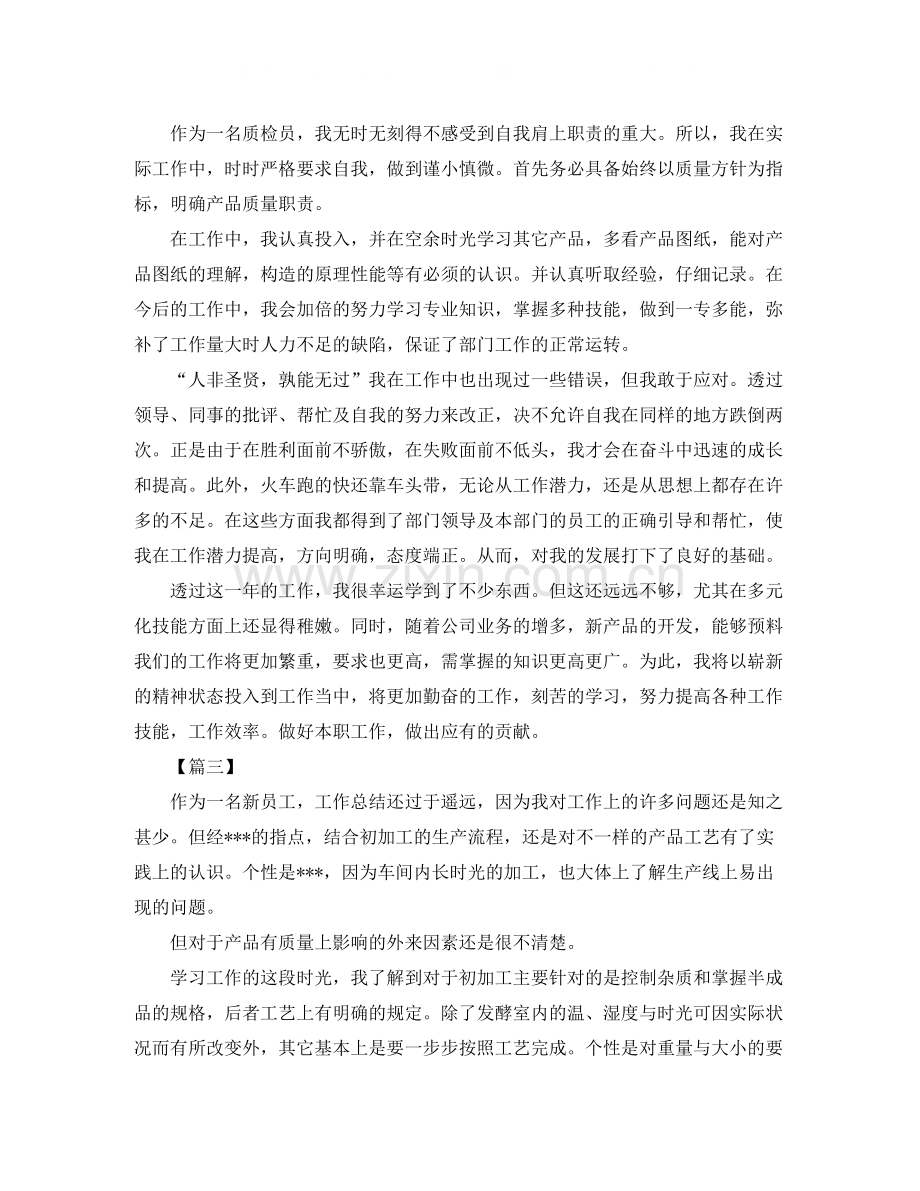 作为一名质检员，我无时无刻得不感受到自我肩上职责的重大。所以，我在实际工作中，时时严格要求自我，做到谨小慎微。首先务必具备始终以质量方针为指标，明确产品质量职责。

在工作中，我认真投入，并在空余时光学习其它产品，多看产品图纸，能对产品图纸的理解，构造的原理性能等有必须的认识。并认真听取经验，仔细记录。在今后的工作中，我会加倍的努力学习专业知识，掌握多种技能，做到一专多能，弥补了工作量大时人力不足的缺陷，保证了部门工作的正常运转。

“人非圣贤，孰能无过”我在工作中也出现过一些错误，但我敢于应对。透过领导、同事的批评、帮忙及自我的努力来改正，决不允许自我在同样的地方跌倒两次。正是由于在胜利面前不骄傲，在失败面前不低头，我才会在奋斗中迅速的成长和提高。此外，火车跑的快还靠车头带，无论从工作潜力，还是从思想上都存在许多的不足。在这些方面我都得到了部门领导及本部门的员工的正确引导和帮忙，使我在工作潜力提高，方向明确，态度端正。从而，对我的发展打下了良好的基础。

透过这一年的工作，我很幸运学到了不少东西。但这还远远不够，尤其在多元化技能方面上还显得稚嫩。同时，随着公司业务的增多，新产品的开发，能够预料我们的工作将更加繁重，要求也更高，需掌握的知识更高更广。为此，我将以崭新的精神状态投入到工作当中，将更加勤奋的工作，刻苦的学习，努力提高各种工作技能，工作效率。做好本职工作，做出应有的贡献。

【篇三】

作为一名新员工，工作总结还过于遥远，因为我对工作上的许多问题还是知之甚少。但经***的指点，结合初加工的生产流程，还是对不一样的产品工艺有了实践上的认识。个性是***，因为车间内长时光的加工，也大体上了解生产线上易出现的问题。

但对于产品有质量上影响的外来因素还是很不清楚。

学习工作的这段时光，我了解到对于初加工主要针对的是控制杂质和掌握半成品的规格，后者工艺上有明确的规定。除了发酵室内的温、湿度与时光可因实际状况而有所改变外，其它基本上是要一步步按照工艺完成。个性是对重量与大小的要

www.zixin.com.cn